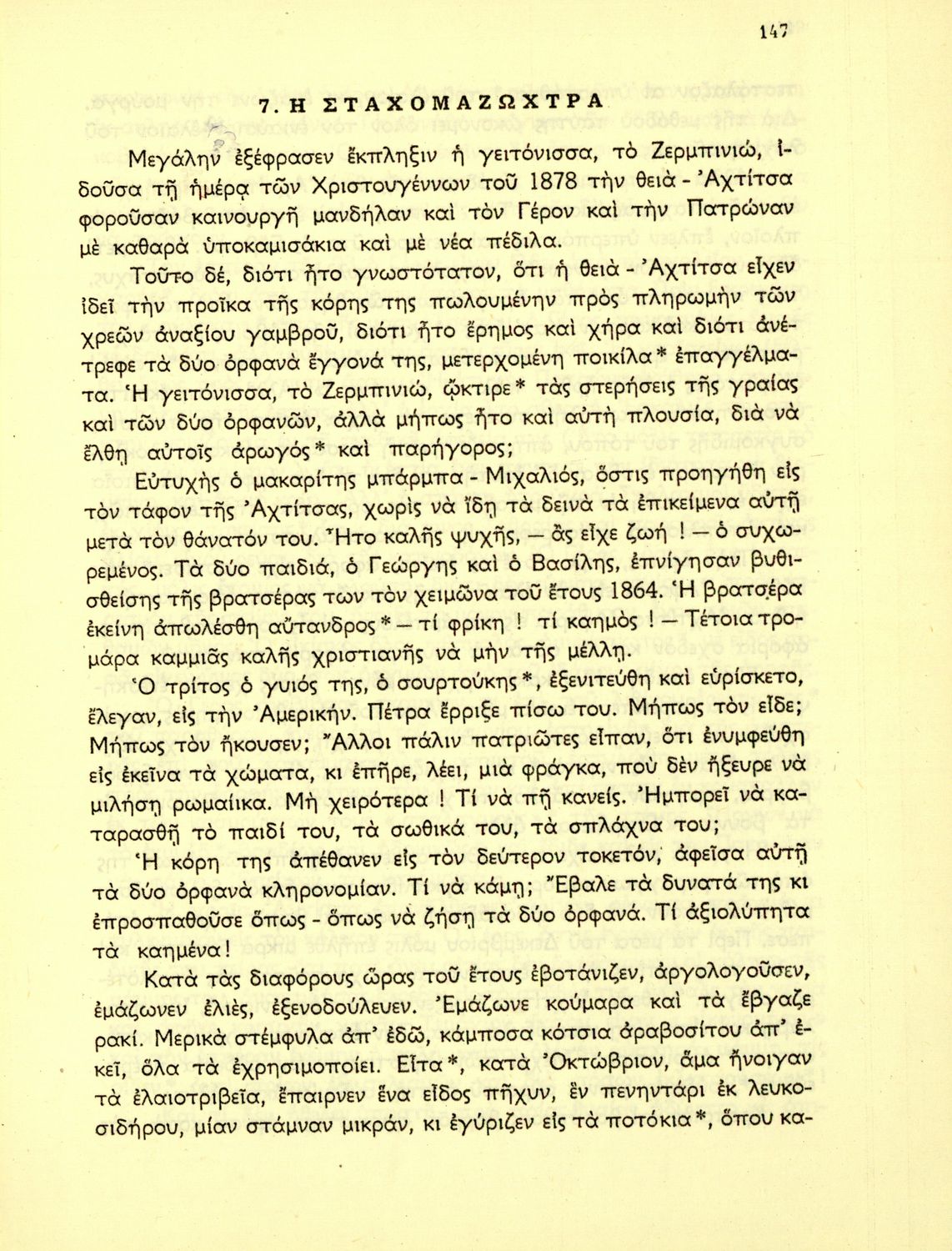 147

7. Η ΣΤΑΧΟΜΑΖΩΧΤΡΑ

Μεγάλην ἐξέφρασεν ἔκπληξιν ἡ γειτόνισσα, τὸ Ζερμπινιώ, ἰδοῦσα τῇ ἡμέρᾳ τῶν Χριστουγέννων τοῦ 1878 τὴν θειὰ - Ἀχτίτσα φοροῦσαν καινουργῆ μανδήλαν καὶ τὸν Γέρον καὶ τὴν Πατρώναν μὲ καθαρὰ ὑποκαμισάκια καὶ μὲ νέα πέδιλα.

Τοῦτο δέ, διότι ἦτο γνωστότατον, ὅτι ἡ θειὰ - Ἀχτίτσα εἶχεν ἰδεῖ τὴν προῖκα τῆς κόρης της πωλουμένην πρὸς πληρωμὴν τῶν χρεῶν ἀναξίου γαμβροῦ, διότι ἦτο ἔρημος καὶ χήρα καὶ διότι ἀνέτρεφε τὰ δύο ὀρφανὰ ἔγγονά της, μετερχομένη ποικίλα* ἐπαγγέλματα. Ἡ γειτόνισσα, τὸ Ζερμπινιώ, ᾤκτιρε* τὰς στερήσεις τῆς γραίας καὶ τῶν δύο ὀρφανῶν, ἀλλὰ μήπως ἦτο καὶ αὐτὴ πλουσία, διὰ νὰ ἔλθῃ αὐτοῖς ἀρωγός* καὶ παρήγορος;

Εὐτυχὴς ὁ μακαρίτης μπάρμπα - Μιχαλιός, ὅστις προηγήθη εἰς τὸν τάφον τῆς Ἀχτίτσας, χωρὶς νὰ ἴδῃ τὰ δεινὰ τὰ ἐπικείμενα αὐτῇ μετὰ τὸν θάνατόν του. Ἦτο καλῆς ψυχῆς, — ἂς εἶχε ζωή ! — ὁ συχωρεμένος. Τὰ δύο παιδιά, ὁ Γεώργης καὶ ὁ Βασίλης, ἐπνίγησαν βυθισθείσης τῆς βρατσέρας των τὸν χειμῶνα τοῦ ἔτους 1864. Ἡ βρατσέρα ἐκείνη ἀπωλέσθη αὔτανδρος* — τί φρίκη ! τί καημός ! — Τέτοια τρομάρα καμμιᾶς καλῆς χριστιανῆς νὰ μὴν τῆς μέλλῃ.

Ὁ τρίτος ὁ γυιός της, ὁ σουρτούκης*, ἐξενιτεύθη καὶ εὑρίσκετο, ἔλεγαν, εἰς τὴν Ἀμερικήν. Πέτρα ἔρριξε πίσω του. Μήπως τὸν εἶδε; Μήπως τὸν ἤκουσεν; Ἄλλοι πάλιν πατριῶτες εἶπαν, ὅτι ἐνυμφεύθη εἰς ἐκεῖνα τὰ χώματα, κι ἐπῆρε, λέει, μιὰ φράγκα, ποὺ δὲν ἤξευρε νὰ μιλήσῃ ρωμαίικα. Μὴ χειρότερα ! Τί νὰ πῇ κανείς. Ἠμπορεῖ νὰ καταρασθῇ τὸ παιδί του, τὰ σωθικά του, τὰ σπλάχνα του;

Ἡ κόρη της ἀπέθανεν εἰς τὸν δεύτερον τοκετόν, ἀφεῖσα αὐτῇ τὰ δύο ὀρφανὰ κληρονομίαν. Τί νὰ κάμῃ; Ἔβαλε τὰ δυνατά της κι ἐπροσπαθοῦσε ὅπως - ὅπως νὰ ζήσῃ τὰ δύο ὀρφανά. Τί ἀξιολύπητα τὰ καημένα!

Κατὰ τὰς διαφόρους ὥρας τοῦ ἔτους ἐβοτάνιζεν, ἀργολογοῦσεν, ἐμάζωνεν ἐλιές, ἐξενοδούλευεν. Ἐμάζωνε κούμαρα καὶ τὰ ἔβγαζε ρακί. Μερικὰ στέμφυλα ἀπ' ἐδῶ, κάμποσα κότσια ἀραβοσίτου ἀπ' ἐκεῖ, ὅλα τὰ ἐχρησιμοποίει. Εἶτα*, κατὰ Ὀκτώβριον, ἅμα ἤνοιγαν τὰ ἐλαιοτριβεῖα, ἔπαιρνεν ἕνα εἶδος πῆχυν, ἓν πενηντάρι ἐκ λευκοσιδήρου, μίαν στάμναν μικράν, κι ἐγύριζεν εἰς τὰ ποτόκια*, ὅπου κα-